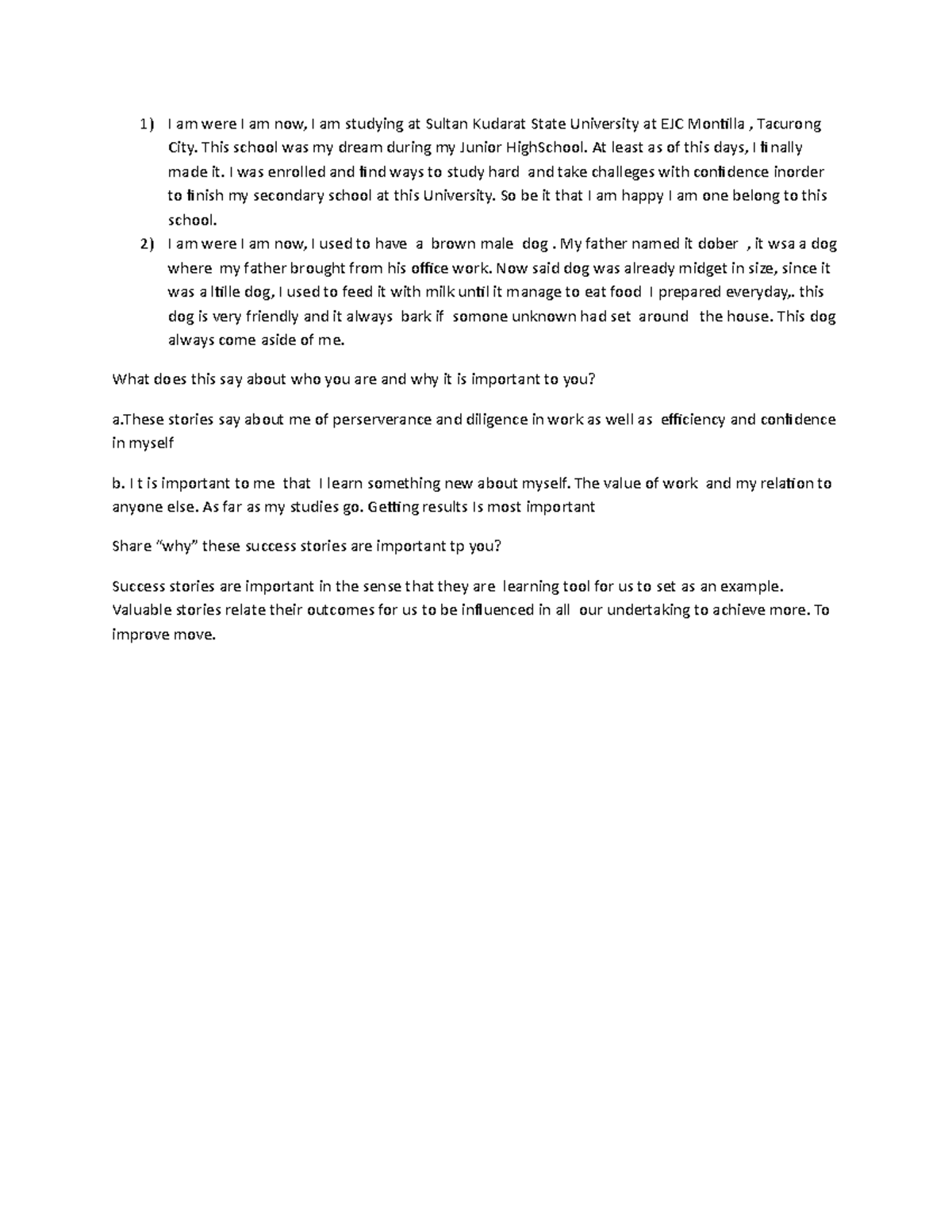 1) I am were I am now, I am studying at Sultan Kudarat State University at EJC Montilla , Tacurong City. This school was my dream during my Junior HighSchool. At least as of this days, I finally made it. I was enrolled and find ways to study hard and take challeges with confidence inorder to finish my secondary school at this University. So be it that I am happy I am one belong to this school.

2) I am were I am now, I used to have a brown male dog . My father named it dober , it wsa a dog where my father brought from his office work. Now said dog was already midget in size, since it was a ltille dog, I used to feed it with milk until it manage to eat food I prepared everyday,. this dog is very friendly and it always bark if somone unknown had set around the house. This dog always come aside of me.

What does this say about who you are and why it is important to you?

a.These stories say about me of perserverance and diligence in work as well as efficiency and confidence in myself

b. I t is important to me that I learn something new about myself. The value of work and my relation to anyone else. As far as my studies go. Getting results Is most important

Share “why” these success stories are important tp you?

Success stories are important in the sense that they are learning tool for us to set as an example. Valuable stories relate their outcomes for us to be influenced in all our undertaking to achieve more. To improve move.